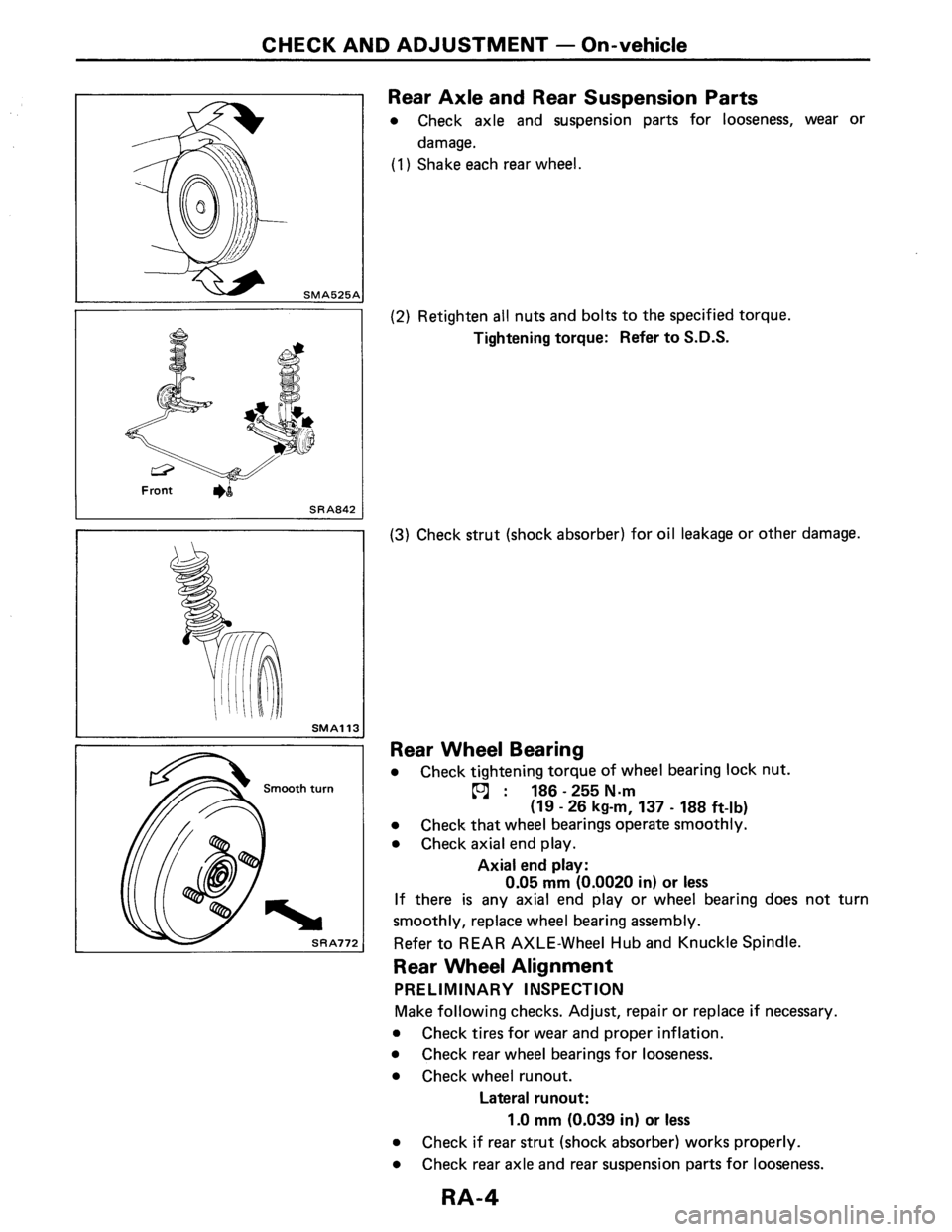 CHECK AND ADJUSTMENT — On-vehicle

SMA525A

Front

SRA842

SMA113

Smooth turn

SRA772

Rear Axle and Rear Suspension Parts

• Check axle and suspension parts for looseness, wear or damage.

(1) Shake each rear wheel.

(2) Retighten all nuts and bolts to the specified torque.

Tightening torque: Refer to S.D.S.

(3) Check strut (shock absorber) for oil leakage or other damage.

Rear Wheel Bearing

• Check tightening torque of wheel bearing lock nut.

: 186 - 255 N·m (19 - 26 kg-m, 137 - 188 ft-lb)

• Check that wheel bearings operate smoothly.

• Check axial end play.

Axial end play: 0.05 mm (0.0020 in) or less

If there is any axial end play or wheel bearing does not turn smoothly, replace wheel bearing assembly.

Refer to REAR AXLE-Wheel Hub and Knuckle Spindle.

Rear Wheel Alignment

PRELIMINARY INSPECTION

Make following checks. Adjust, repair or replace if necessary.

• Check tires for wear and proper inflation.

• Check rear wheel bearings for looseness.

• Check wheel runout.

Lateral runout:

1.0 mm (0.039 in) or less

• Check if rear strut (shock absorber) works properly.

• Check rear axle and rear suspension parts for looseness.

RA-4

carmanualsonline.info